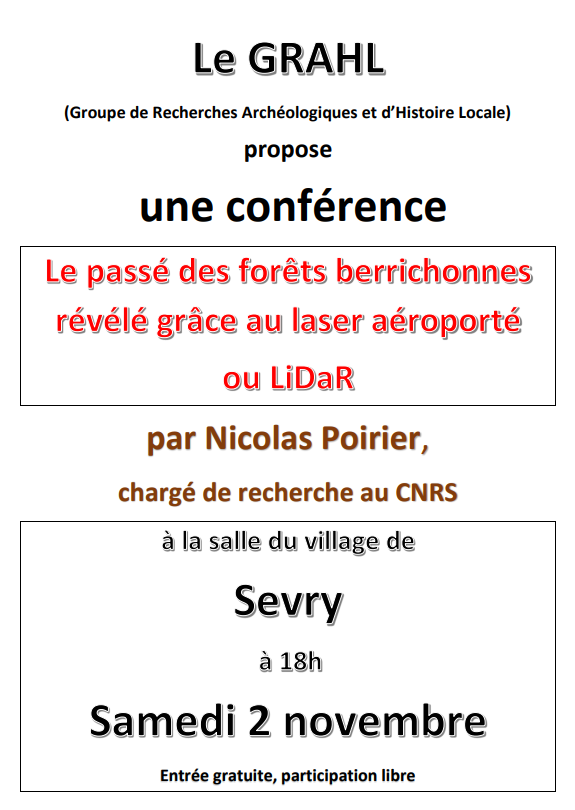 Le GRAHL

(Groupe de Recherches Archéologiques et d'Histoire Locale)

propose

une conférence

Le passé des forêts berrichonnes révélé grâce au laser aéroporté ou LiDaR

par Nicolas Poirier,

chargé de recherche au CNRS

à la salle du village de

Sevry

à 18h

Samedi 2 novembre

Entrée gratuite, participation libre